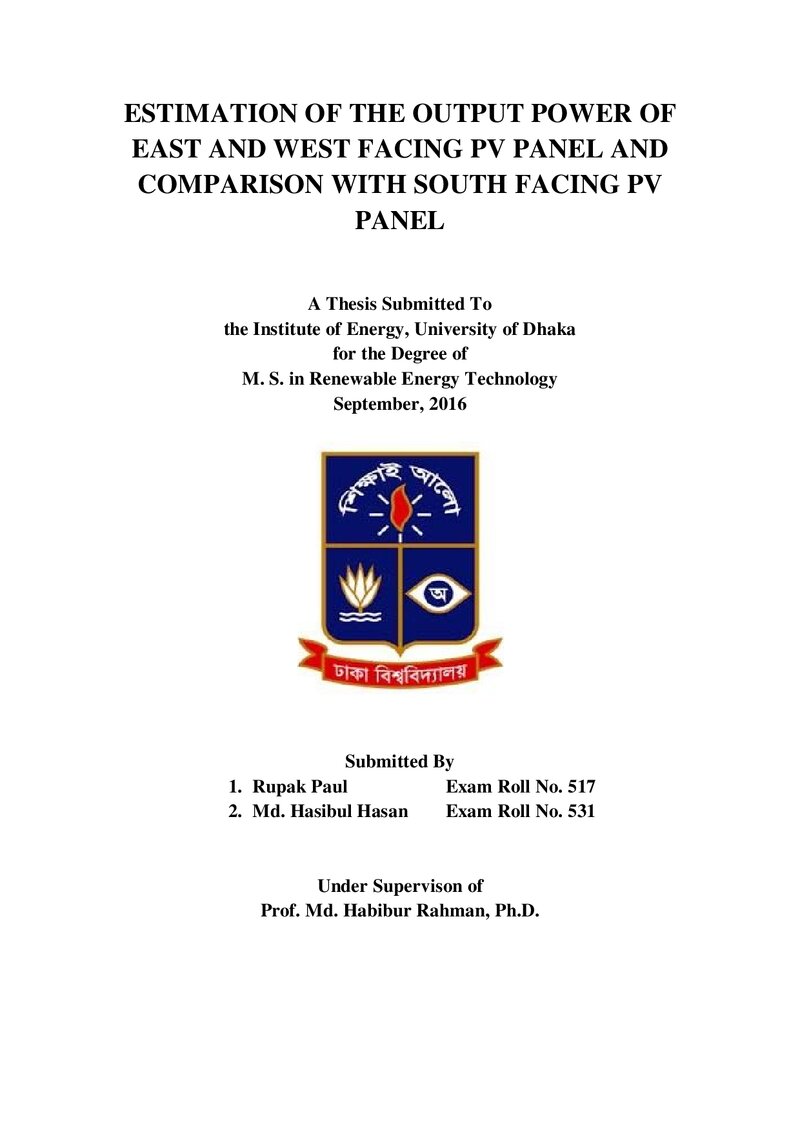 ESTIMATION OF THE OUTPUT POWER OF EAST AND WEST FACING PV PANEL AND COMPARISON WITH SOUTH FACING PV PANEL

A Thesis Submitted To
the Institute of Energy, University of Dhaka
for the Degree of
M. S. in Renewable Energy Technology
September, 2016

শিক্ষাই আলো

অ

ঢাকা বিশ্ববিদ্যালয়

Submitted By
1. Rupak Paul Exam Roll No. 517
2. Md. Hasibul Hasan Exam Roll No. 531

Under Supervison of
Prof. Md. Habibur Rahman, Ph.D.